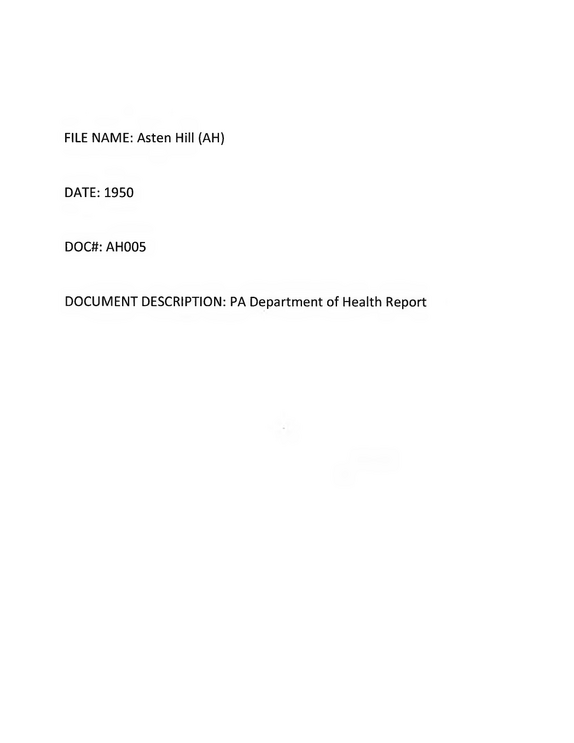 FILE NAME: Asten Hill (AH)

DATE: 1950

DOC#: AH005

DOCUMENT DESCRIPTION: PA Department of Health Report